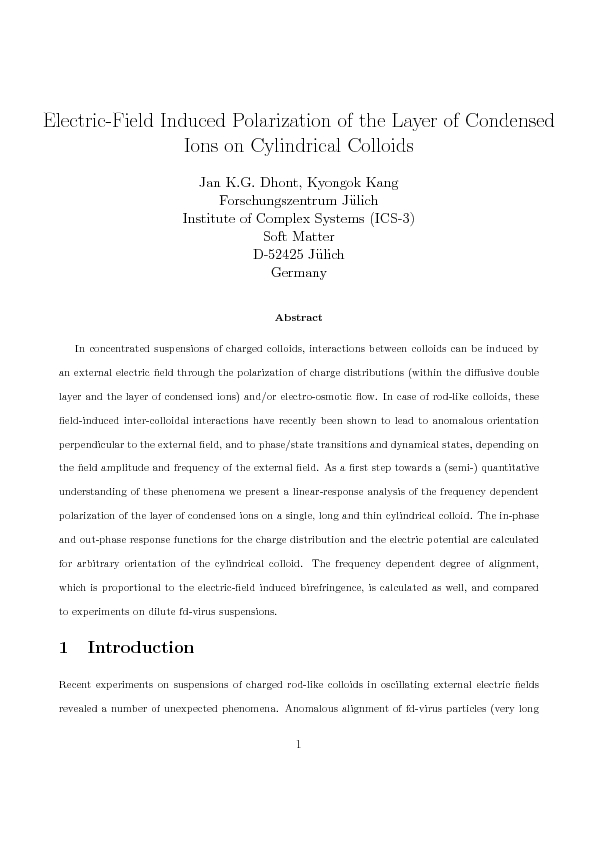 Electric-Field Induced Polarization of the Layer of Condensed Ions on Cylindrical Colloids

Jan K.G. Dhont, Kyongok Kang
Forschungszentrum Jülich
Institute of Complex Systems (ICS-3)
Soft Matter
D-52425 Jülich
Germany

Abstract

In concentrated suspensions of charged colloids, interactions between colloids can be induced by an external electric field through the polarization of charge distributions (within the diffusive double layer and the layer of condensed ions) and/or electro-osmotic flow. In case of rod-like colloids, these field-induced inter-colloidal interactions have recently been shown to lead to anomalous orientation perpendicular to the external field, and to phase/state transitions and dynamical states, depending on the field amplitude and frequency of the external field. As a first step towards a (semi-) quantitative understanding of these phenomena we present a linear-response analysis of the frequency dependent polarization of the layer of condensed ions on a single, long and thin cylindrical colloid. The in-phase and out-phase response functions for the charge distribution and the electric potential are calculated for arbitrary orientation of the cylindrical colloid. The frequency dependent degree of alignment, which is proportional to the electric-field induced birefringence, is calculated as well, and compared to experiments on dilute fd-virus suspensions.

1 Introduction

Recent experiments on suspensions of charged rod-like colloids in oscillating external electric fields revealed a number of unexpected phenomena. Anomalous alignment of fd-virus particles (very long

1